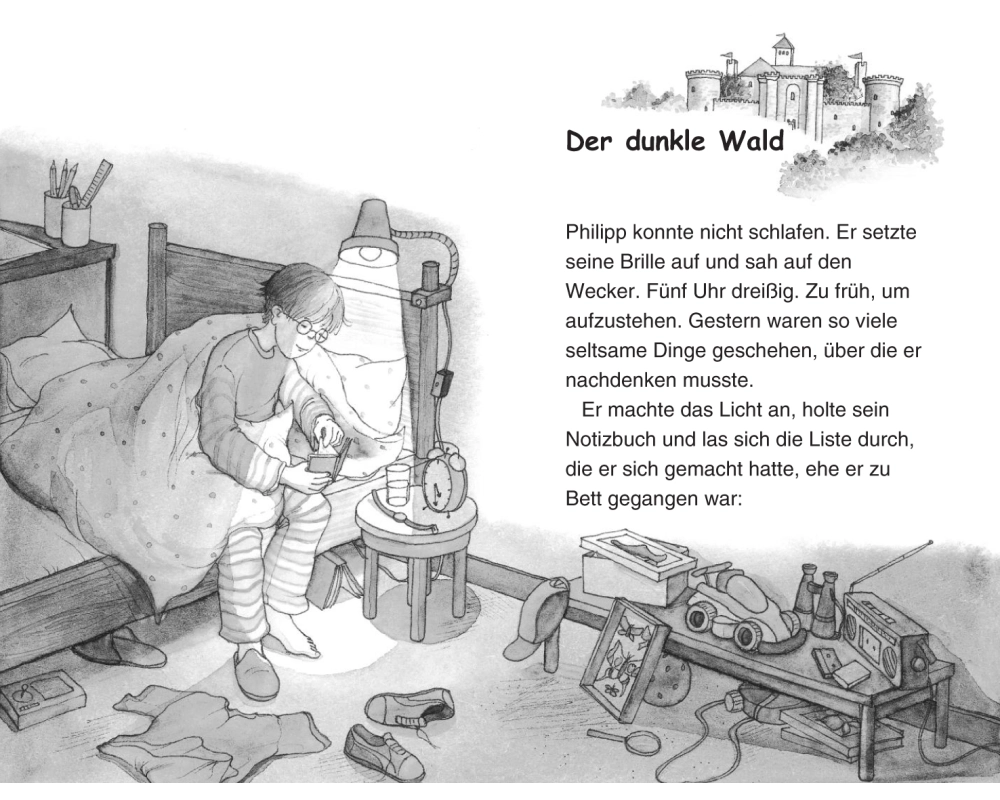 Der dunkle Wald

Philipp konnte nicht schlafen. Er setzte seine Brille auf und sah auf den Wecker. Fünf Uhr dreißig. Zu früh, um aufzustehen. Gestern waren so viele seltsame Dinge geschehen, über die er nachdenken musste.

Er machte das Licht an, holte sein Notizbuch und las sich die Liste durch, die er sich gemacht hatte, ehe er zu Bett gegangen war: